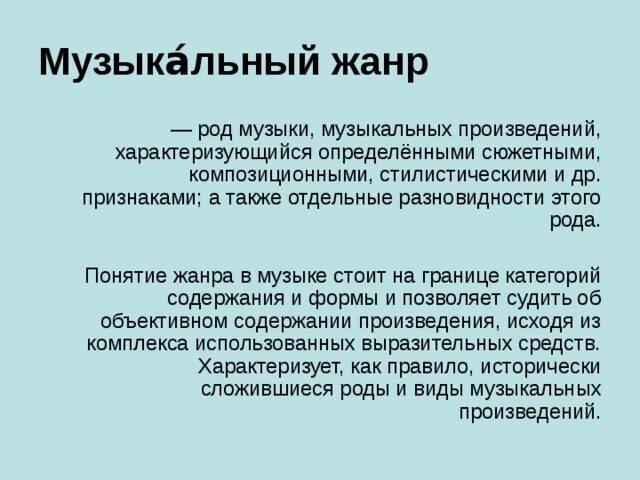 Музыка́льный жанр

— род музыки, музыкальных произведений, характеризующийся определёнными сюжетными, композиционными, стилистическими и др. признаками; а также отдельные разновидности этого рода.

Понятие жанра в музыке стоит на границе категорий содержания и формы и позволяет судить об объективном содержании произведения, исходя из комплекса использованных выразительных средств. Характеризует, как правило, исторически сложившиеся роды и виды музыкальных произведений.